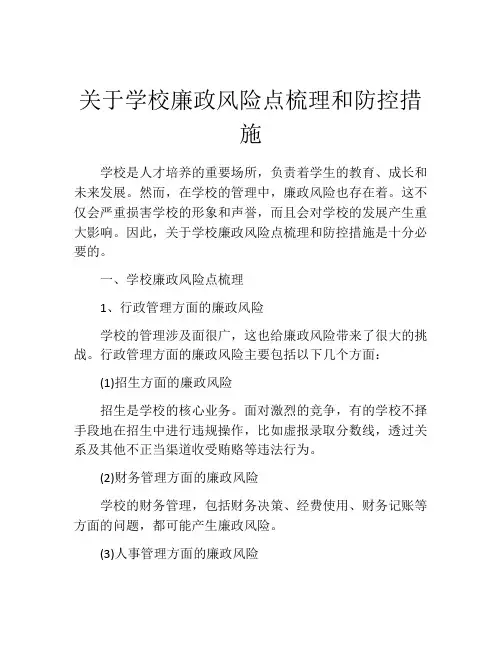 关于学校廉政风险点梳理和防控措施

学校是人才培养的重要场所，负责着学生的教育、成长和未来发展。然而，在学校的管理中，廉政风险也存在着。这不仅会严重损害学校的形象和声誉，而且会对学校的发展产生重大影响。因此，关于学校廉政风险点梳理和防控措施是十分必要的。

一、学校廉政风险点梳理

1、行政管理方面的廉政风险

学校的管理涉及面很广，这也给廉政风险带来了很大的挑战。行政管理方面的廉政风险主要包括以下几个方面：

(1)招生方面的廉政风险

招生是学校的核心业务。面对激烈的竞争，有的学校不择手段地在招生中进行违规操作，比如虚报录取分数线，透过关系及其他不正当渠道收受贿赂等违法行为。

(2)财务管理方面的廉政风险

学校的财务管理，包括财务决策、经费使用、财务记账等方面的问题，都可能产生廉政风险。

(3)人事管理方面的廉政风险